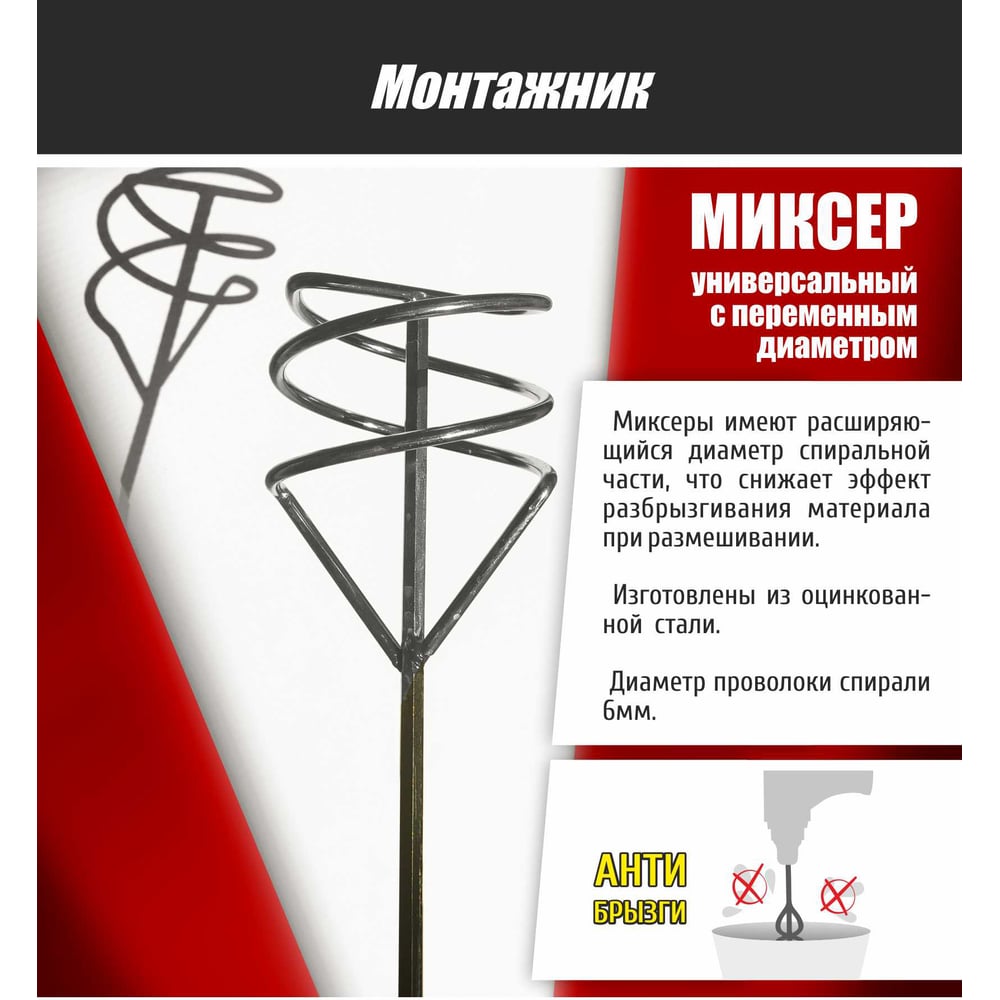 Монтажник

МИКСЕР

универсальный
с переменным
диаметром

Миксеры имеют расширяющийся диаметр спиральной части, что снижает эффект разбрызгивания материала при размешивании.

Изготовлены из оцинкованной стали.

Диаметр проволоки спирали 6мм.

АНТИ
БРЫЗГИ